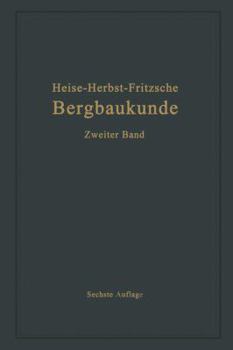 Heise-Herbst-Fritzsche
Bergbaukunde
Zweiter Band

Sechste Auflage